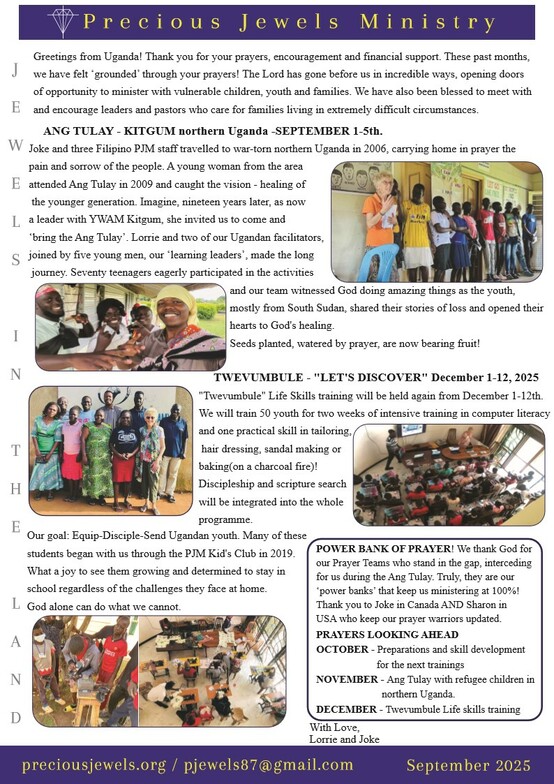 Precious Jewels Ministry

J E W E L S I N T H E L A N D

Greetings from Uganda! Thank you for your prayers, encouragement and financial support. These past months, we have felt 'grounded' through your prayers! The Lord has gone before us in incredible ways, opening doors of opportunity to minister with vulnerable children, youth and families. We have also been blessed to meet with and encourage leaders and pastors who care for families living in extremely difficult circumstances.

ANG TULAY - KITGUM northern Uganda -SEPTEMBER 1-5th.

Joke and three Filipino PJM staff travelled to war-torn northern Uganda in 2006, carrying home in prayer the pain and sorrow of the people. A young woman from the area attended Ang Tulay in 2009 and caught the vision - healing of the younger generation. Imagine, nineteen years later, as now a leader with YWAM Kitgum, she invited us to come and 'bring the Ang Tulay'. Lorrie and two of our Ugandan facilitators, joined by five young men, our 'learning leaders', made the long journey. Seventy teenagers eagerly participated in the activities and our team witnessed God doing amazing things as the youth, mostly from South Sudan, shared their stories of loss and opened their hearts to God's healing.

Seeds planted, watered by prayer, are now bearing fruit!

TWEVUMBULE - "LET'S DISCOVER" December 1-12, 2025

"Twevumbule" Life Skills training will be held again from December 1-12th. We will train 50 youth for two weeks of intensive training in computer literacy and one practical skill in tailoring, hair dressing, sandal making or baking(on a charcoal fire)! Discipleship and scripture search will be integrated into the whole programme.

Our goal: Equip-Disciple-Send Ugandan youth. Many of these students began with us through the PJM Kid's Club in 2019. What a joy to see them growing and determined to stay in school regardless of the challenges they face at home. God alone can do what we cannot.

POWER BANK OF PRAYER! We thank God for our Prayer Teams who stand in the gap, interceding for us during the Ang Tulay. Truly, they are our 'power banks' that keep us ministering at 100%! Thank you to Joke in Canada AND Sharon in USA who keep our prayer warriors updated.

PRAYERS LOOKING AHEAD

OCTOBER - Preparations and skill development for the next trainings

NOVEMBER - Ang Tulay with refugee children in northern Uganda.

DECEMBER - Twevumbule Life skills training

With Love,
Lorrie and Joke

preciousjewels.org / pjewels87@gmail.com September 2025